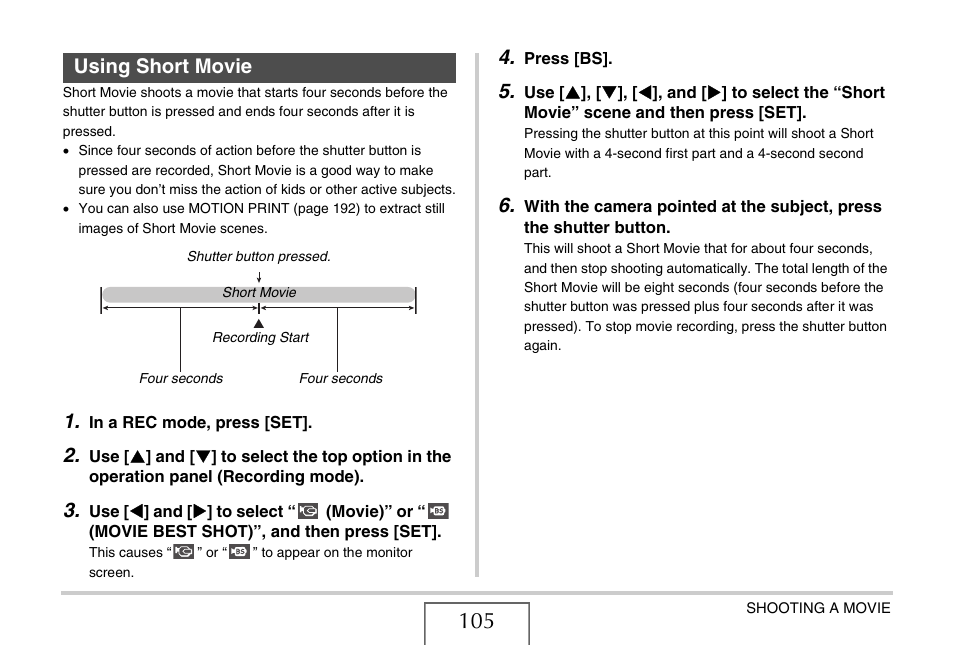 Using Short Movie

Short Movie shoots a movie that starts four seconds before the shutter button is pressed and ends four seconds after it is pressed.

• Since four seconds of action before the shutter button is pressed are recorded, Short Movie is a good way to make sure you don't miss the action of kids or other active subjects.
• You can also use MOTION PRINT (page 192) to extract still images of Short Movie scenes.

Shutter button pressed.

Short Movie

Recording Start

Four seconds

Four seconds

1. In a REC mode, press [SET].

2. Use [▲] and [▼] to select the top option in the operation panel (Recording mode).

3. Use [◀] and [▶] to select " (Movie)" or " (MOVIE BEST SHOT)", and then press [SET].
This causes " " or " " to appear on the monitor screen.

4. Press [BS].

5. Use [▲], [▼], [◀], and [▶] to select the "Short Movie" scene and then press [SET].
Pressing the shutter button at this point will shoot a Short Movie with a 4-second first part and a 4-second second part.

6. With the camera pointed at the subject, press the shutter button.
This will shoot a Short Movie that for about four seconds, and then stop shooting automatically. The total length of the Short Movie will be eight seconds (four seconds before the shutter button was pressed plus four seconds after it was pressed). To stop movie recording, press the shutter button again.

105

SHOOTING A MOVIE